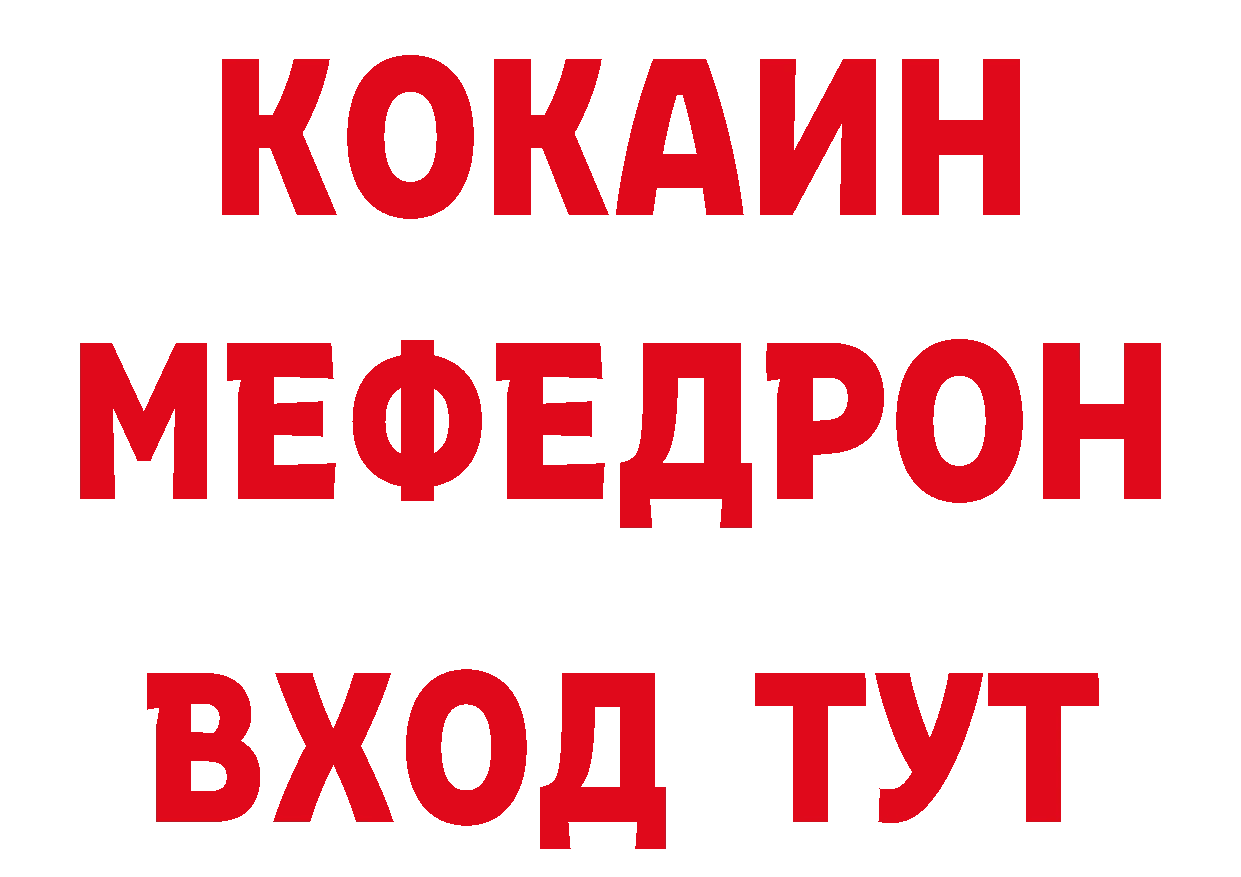 КОКАИН
МЕФЕДРОН
ВХОД ТУТ